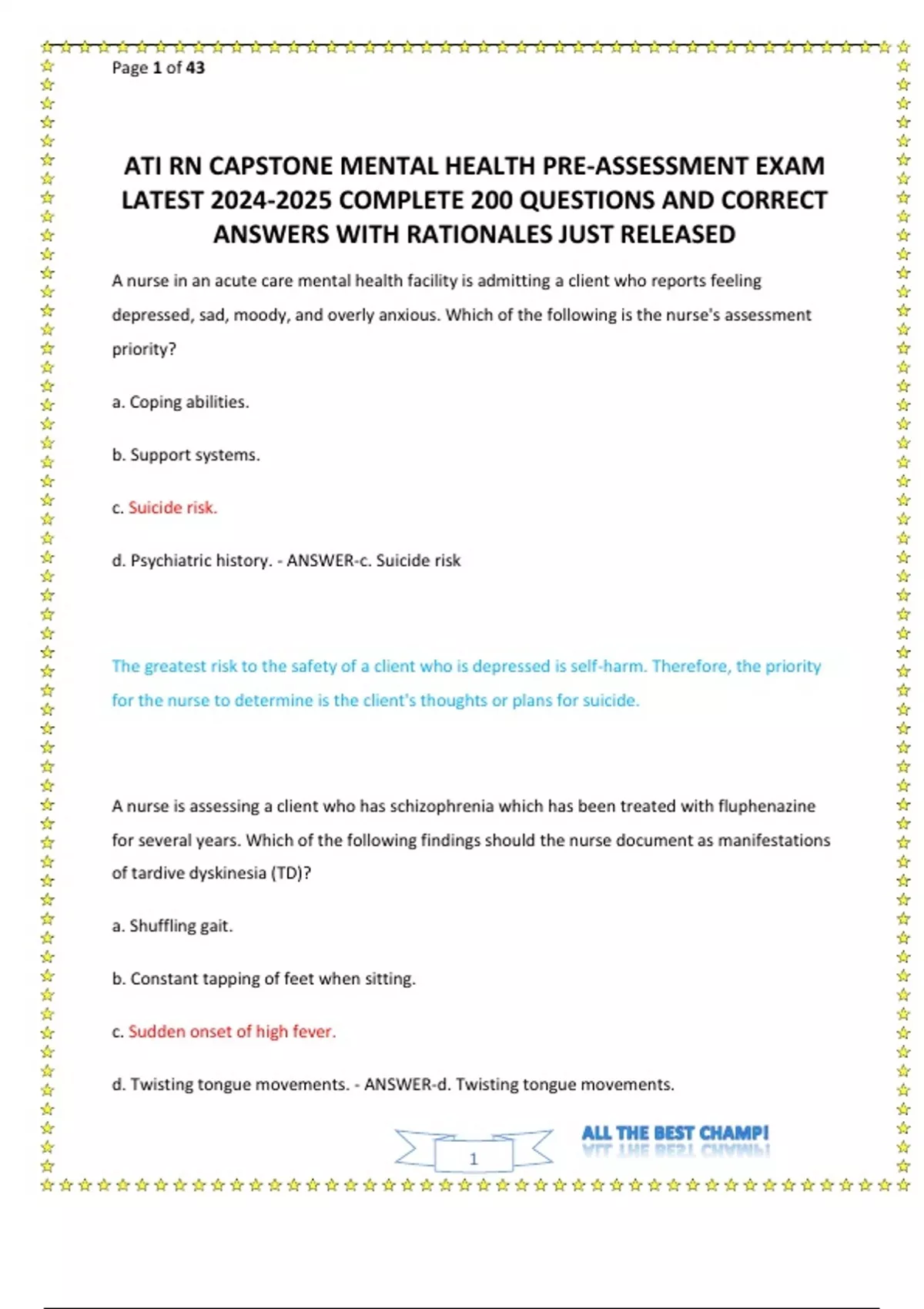 Page 1 of 43

ATI RN CAPSTONE MENTAL HEALTH PRE-ASSESSMENT EXAM LATEST 2024-2025 COMPLETE 200 QUESTIONS AND CORRECT ANSWERS WITH RATIONALES JUST RELEASED

A nurse in an acute care mental health facility is admitting a client who reports feeling depressed, sad, moody, and overly anxious. Which of the following is the nurse's assessment priority?

a. Coping abilities.

b. Support systems.

c. Suicide risk.

d. Psychiatric history. - ANSWER-c. Suicide risk

The greatest risk to the safety of a client who is depressed is self-harm. Therefore, the priority for the nurse to determine is the client's thoughts or plans for suicide.

A nurse is assessing a client who has schizophrenia which has been treated with fluphenazine for several years. Which of the following findings should the nurse document as manifestations of tardive dyskinesia (TD)?

a. Shuffling gait.

b. Constant tapping of feet when sitting.

c. Sudden onset of high fever.

d. Twisting tongue movements. - ANSWER-d. Twisting tongue movements.

1

ALL THE BEST CHAMP!